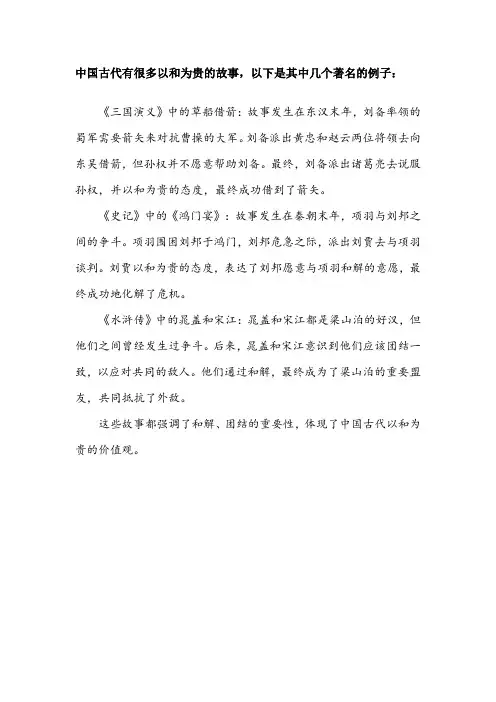 中国古代有很多以和为贵的故事，以下是其中几个著名的例子：

《三国演义》中的草船借箭：故事发生在东汉末年，刘备率领的蜀军需要箭矢来对抗曹操的大军。刘备派出黄忠和赵云两位将领去向东吴借箭，但孙权并不愿意帮助刘备。最终，刘备派出诸葛亮去说服孙权，并以和为贵的态度，最终成功借到了箭矢。

《史记》中的《鸿门宴》：故事发生在秦朝末年，项羽与刘邦之间的争斗。项羽围困刘邦于鸿门，刘邦危急之际，派出刘贾去与项羽谈判。刘贾以和为贵的态度，表达了刘邦愿意与项羽和解的意愿，最终成功地化解了危机。

《水浒传》中的晁盖和宋江：晁盖和宋江都是梁山泊的好汉，但他们之间曾经发生过争斗。后来，晁盖和宋江意识到他们应该团结一致，以应对共同的敌人。他们通过和解，最终成为了梁山泊的重要盟友，共同抵抗了外敌。

这些故事都强调了和解、团结的重要性，体现了中国古代以和为贵的价值观。